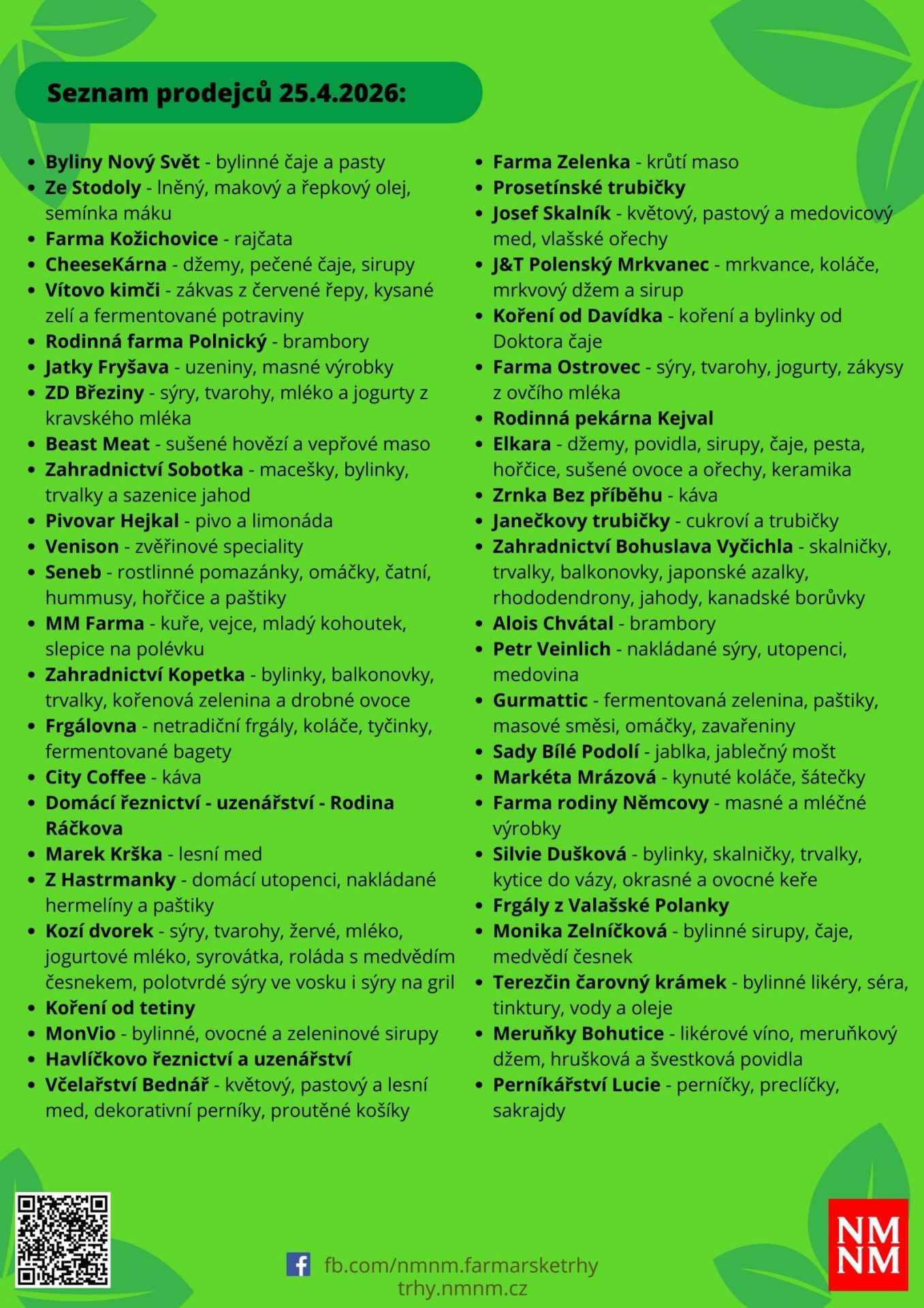 Seznam prodejců 25.4.2026:

• Byliny Nový Svět - bylinné čaje a pasty
• Ze Stodoly - lněný, makový a řepkový olej, semínka máku
• Farma Kožichovice - rajčata
• CheeseKárna - džemy, pečené čaje, sirupy
• Vítovo kimči - zákvas z červené řepy, kysané zelí a fermentované potraviny
• Rodinná farma Polnický - brambory
• Jatky Fryšava - uzeniny, masné výrobky
• ZD Březiny - sýry, tvarohy, mléko a jogurty z kravského mléka
• Beast Meat - sušené hovězí a vepřové maso
• Zahradnictví Sobotka - macešky, bylinky, trvalky a sazenice jahod
• Pivovar Hejkal - pivo a limonáda
• Venison - zvěřinové speciality
• Seneb - rostlinné pomazánky, omáčky, čatní, hummusy, hořčice a paštiky
• MM Farma - kuře, vejce, mladý kohoutek, slepice na polévku
• Zahradnictví Kopetka - bylinky, balkonovky, trvalky, kořenová zelenina a drobné ovoce
• Frgálovna - netradiční frgály, koláče, tyčinky, fermentované bagety
• City Coffee - káva
• Domácí řeznictví - uzenářství - Rodina Ráčkova
• Marek Krška - lesní med
• Z Hastrmanky - domácí utopenci, nakládané hermelíny a paštiky
• Kozí dvorek - sýry, tvarohy, žervé, mléko, jogurtové mléko, syrovátka, roláda s medvědím česnekem, polotvrdé sýry ve vosku i sýry na gril
• Koření od tetiny
• MonVio - bylinné, ovocné a zeleninové sirupy
• Havlíčkovo řeznictví a uzenářství
• Včelařství Bednář - květový, pastový a lesní med, dekorativní perníky, proutěné košíky

• Farma Zelenka - krůtí maso
• Prosetínské trubičky
• Josef Skalník - květový, pastový a medovicový med, vlašské ořechy
• J&T Polenský Mrkvanec - mrkvance, koláče, mrkvový džem a sirup
• Koření od Davídka - koření a bylinky od Doktora čaje
• Farma Ostrovec - sýry, tvarohy, jogurty, zákysy z ovčího mléka
• Rodinná pekárna Kejval
• Elkara - džemy, povidla, sirupy, čaje, pesta, hořčice, sušené ovoce a ořechy, keramika
• Zrnka Bez příběhu - káva
• Janečkovy trubičky - cukroví a trubičky
• Zahradnictví Bohuslava Vyčichla - skalničky, trvalky, balkonovky, japonské azalky, rhododendrony, jahody, kanadské borůvky
• Alois Chvátal - brambory
• Petr Veinlich - nakládané sýry, utopenci, medovina
• Gurmattic - fermentovaná zelenina, paštiky, masové směsi, omáčky, zavařeniny
• Sady Bílé Podolí - jablka, jablečný mošt
• Markéta Mrázová - kynuté koláče, šátečky
• Farma rodiny Němcovy - masné a mléčné výrobky
• Silvie Dušková - bylinky, skalničky, trvalky, kytice do vázy, okrasné a ovocné keře
• Frgály z Valašské Polanky
• Monika Zelníčková - bylinné sirupy, čaje, medvědí česnek
• Terezčin čarovný krámek - bylinné likéry, séra, tinktury, vody a oleje
• Meruňky Bohutice - likérové víno, meruňkový džem, hrušková a švestková povidla
• Perníkářství Lucie - perníčky, preclíčky, sakrajdy

fb.com/nmnm.farmarsketrhy
trhy.nmnm.cz

NM
NM